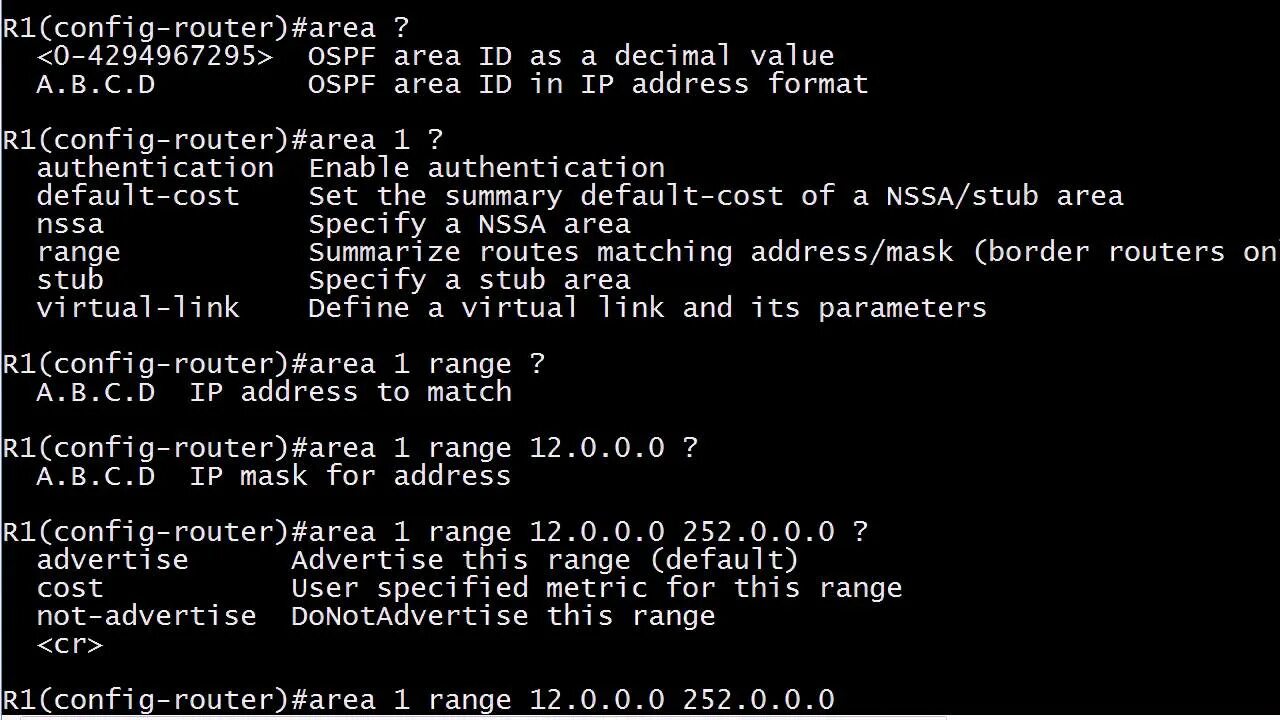 R1(config-router)#area ?
  <0-4294967295>  OSPF area ID as a decimal value
  A.B.C.D         OSPF area ID in IP address format

R1(config-router)#area 1 ?
  authentication  Enable authentication
  default-cost    Set the summary default-cost of a NSSA/stub area
  nssa            Specify a NSSA area
  range           Summarize routes matching address/mask (border routers on
  stub            Specify a stub area
  virtual-link    Define a virtual link and its parameters

R1(config-router)#area 1 range ?
  A.B.C.D  IP address to match

R1(config-router)#area 1 range 12.0.0.0 ?
  A.B.C.D  IP mask for address

R1(config-router)#area 1 range 12.0.0.0 252.0.0.0 ?
  advertise      Advertise this range (default)
  cost           User specified metric for this range
  not-advertise  DoNotAdvertise this range
  <cr>

R1(config-router)#area 1 range 12.0.0.0 252.0.0.0